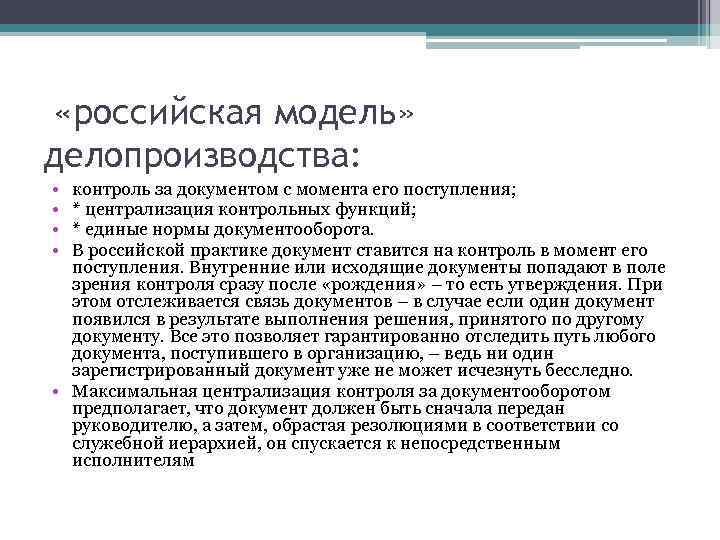 «российская модель» делопроизводства:

• контроль за документом с момента его поступления;
• * централизация контрольных функций;
• * единые нормы документооборота.
• В российской практике документ ставится на контроль в момент его поступления. Внутренние или исходящие документы попадают в поле зрения контроля сразу после «рождения» – то есть утверждения. При этом отслеживается связь документов – в случае если один документ появился в результате выполнения решения, принятого по другому документу. Все это позволяет гарантированно отследить путь любого документа, поступившего в организацию, – ведь ни один зарегистрированный документ уже не может исчезнуть бесследно.
• Максимальная централизация контроля за документооборотом предполагает, что документ должен быть сначала передан руководителю, а затем, обрастая резолюциями в соответствии со служебной иерархией, он спускается к непосредственным исполнителям